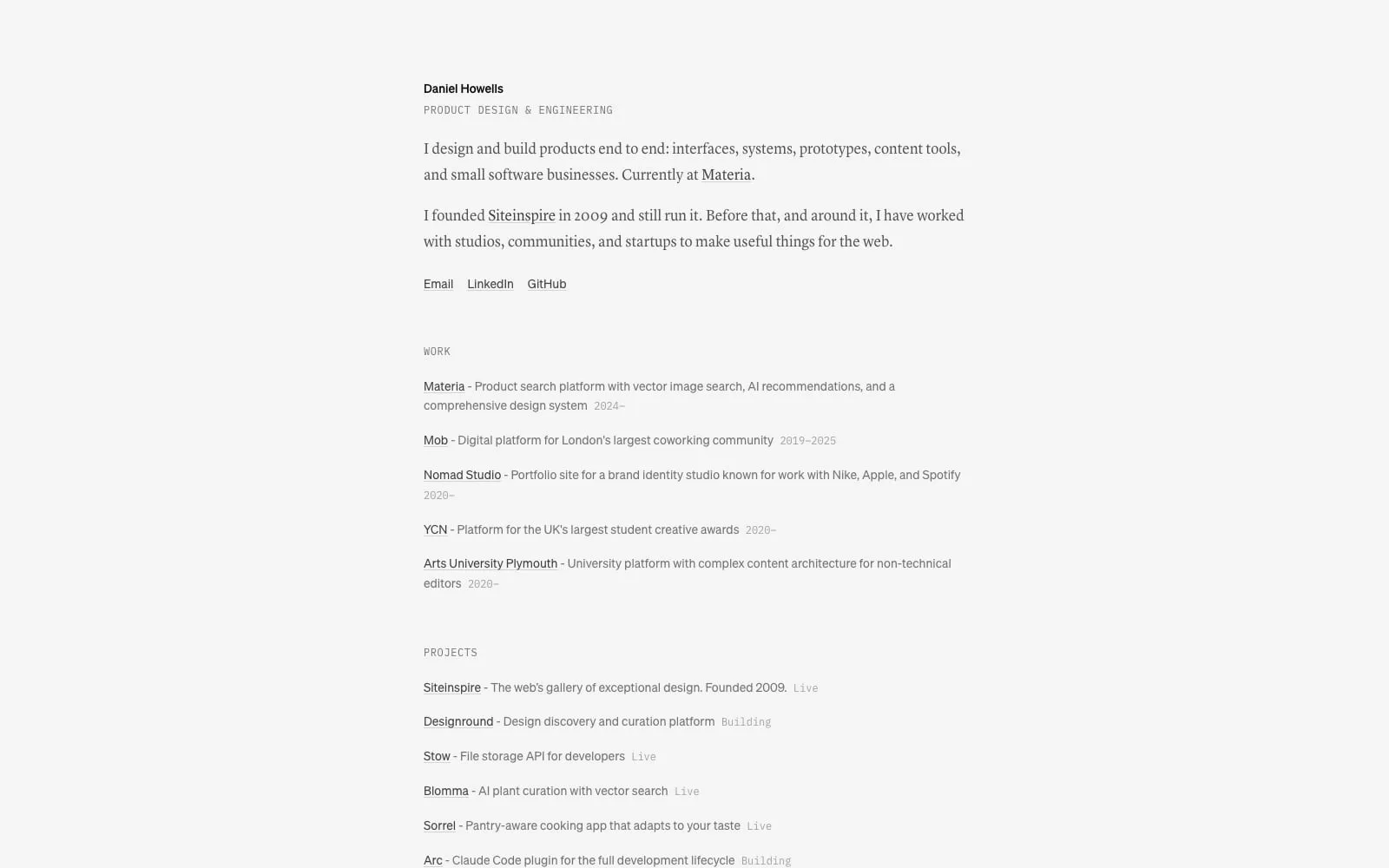 Daniel Howells
PRODUCT DESIGN & ENGINEERING

I design and build products end to end: interfaces, systems, prototypes, content tools, and small software businesses. Currently at Materia.

I founded Siteinspire in 2009 and still run it. Before that, and around it, I have worked with studios, communities, and startups to make useful things for the web.

Email LinkedIn GitHub

WORK

Materia - Product search platform with vector image search, AI recommendations, and a comprehensive design system 2024–

Mob - Digital platform for London's largest coworking community 2019–2025

Nomad Studio - Portfolio site for a brand identity studio known for work with Nike, Apple, and Spotify 2020–

YCN - Platform for the UK's largest student creative awards 2020–

Arts University Plymouth - University platform with complex content architecture for non-technical editors 2020–

PROJECTS

Siteinspire - The web's gallery of exceptional design. Founded 2009. Live

Designround - Design discovery and curation platform Building

Stow - File storage API for developers Live

Blomma - AI plant curation with vector search Live

Sorrel - Pantry-aware cooking app that adapts to your taste Live

Arc - Claude Code plugin for the full development lifecycle Building